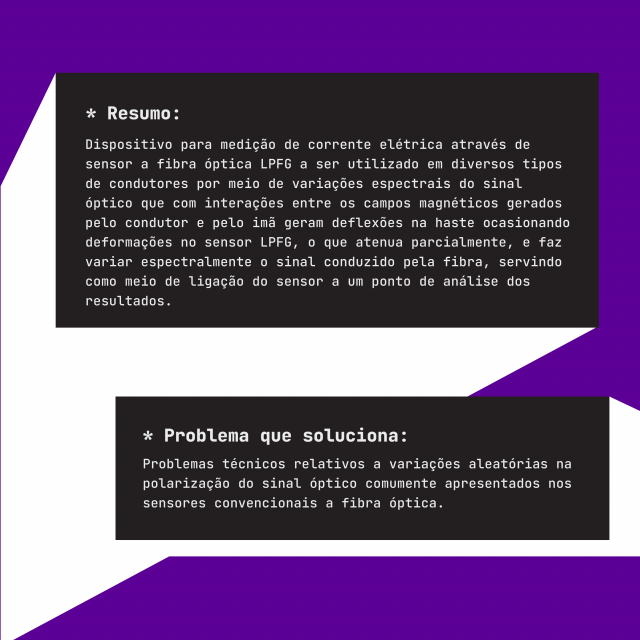 * Resumo:

Dispositivo para medição de corrente elétrica através de sensor a fibra óptica LPFG a ser utilizado em diversos tipos de condutores por meio de variações espectrais do sinal óptico que com interações entre os campos magnéticos gerados pelo condutor e pelo imã geram deflexões na haste ocasionando deformações no sensor LPFG, o que atenua parcialmente, e faz variar espectralmente o sinal conduzido pela fibra, servindo como meio de ligação do sensor a um ponto de análise dos resultados.

* Problema que soluciona:

Problemas técnicos relativos a variações aleatórias na polarização do sinal óptico comumente apresentados nos sensores convencionais a fibra óptica.